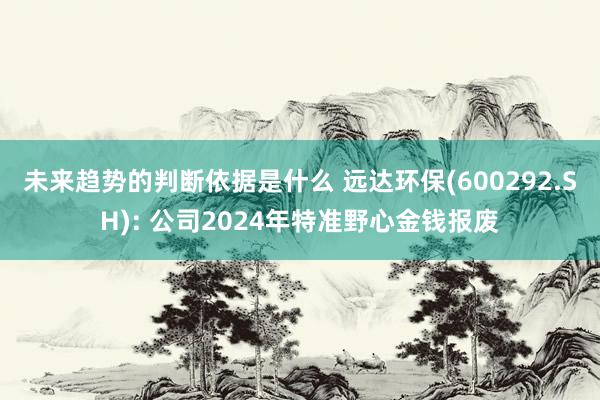 未来趋势的判断依据是什么 远达环保(600292.SH): 公司2024年特准野心金钱报废